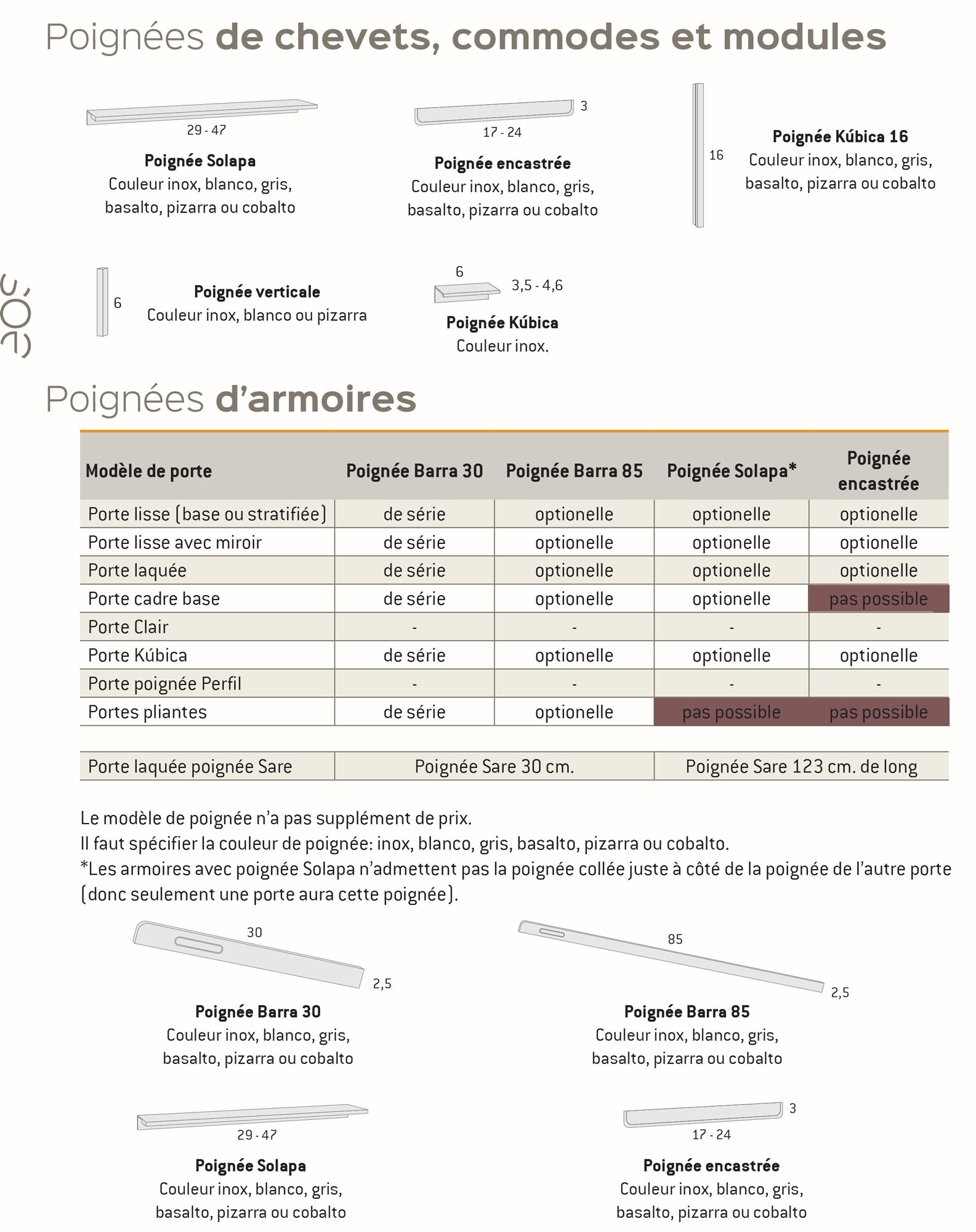 Poignées de chevets, commodes et modules

29 - 47
Poignée Solapa
Couleur inox, blanco, gris, basalto, pizarra ou cobalto

3
17 - 24
Poignée encastrée
Couleur inox, blanco, gris, basalto, pizarra ou cobalto

16
Poignée Kúbica 16
Couleur inox, blanco, gris, basalto, pizarra ou cobalto

6
Poignée verticale
Couleur inox, blanco ou pizarra

6
3,5 - 4,6
Poignée Kúbica
Couleur inox.

Poignées d'armoires

| Modèle de porte | Poignée Barra 30 | Poignée Barra 85 | Poignée Solapa* | Poignée encastrée |
|---|---|---|---|---|
| Porte lisse (base ou stratifiée) | de série | optionelle | optionelle | optionelle |
| Porte lisse avec miroir | de série | optionelle | optionelle | optionelle |
| Porte laquée | de série | optionelle | optionelle | optionelle |
| Porte cadre base | de série | optionelle | optionelle | pas possible |
| Porte Clair | - | - | - | - |
| Porte Kúbica | de série | optionelle | optionelle | optionelle |
| Porte poignée Perfil | - | - | - | - |
| Portes pliantes | de série | optionelle | pas possible | pas possible |

| Porte laquée poignée Sare | Poignée Sare 30 cm. | Poignée Sare 123 cm. de long |
|---|---|---|

Le modèle de poignée n'a pas supplément de prix.
Il faut spécifier la couleur de poignée: inox, blanco, gris, basalto, pizarra ou cobalto.
*Les armoires avec poignée Solapa n'admettent pas la poignée collée juste à côté de la poignée de l'autre porte (donc seulement une porte aura cette poignée).

30
2,5
Poignée Barra 30
Couleur inox, blanco, gris, basalto, pizarra ou cobalto

85
2,5
Poignée Barra 85
Couleur inox, blanco, gris, basalto, pizarra ou cobalto

29 - 47
Poignée Solapa
Couleur inox, blanco, gris, basalto, pizarra ou cobalto

3
17 - 24
Poignée encastrée
Couleur inox, blanco, gris, basalto, pizarra ou cobalto